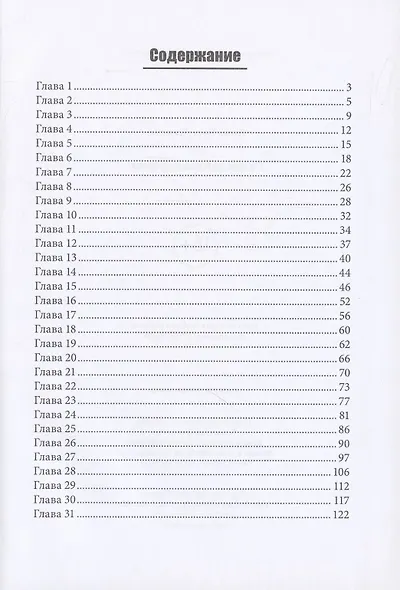 Содержание

Глава 1 3
Глава 2 5
Глава 3 9
Глава 4 12
Глава 5 15
Глава 6 18
Глава 7 22
Глава 8 26
Глава 9 28
Глава 10 32
Глава 11 34
Глава 12 37
Глава 13 40
Глава 14 44
Глава 15 46
Глава 16 52
Глава 17 56
Глава 18 60
Глава 19 62
Глава 20 66
Глава 21 70
Глава 22 73
Глава 23 77
Глава 24 81
Глава 25 86
Глава 26 90
Глава 27 97
Глава 28 106
Глава 29 112
Глава 30 117
Глава 31 122